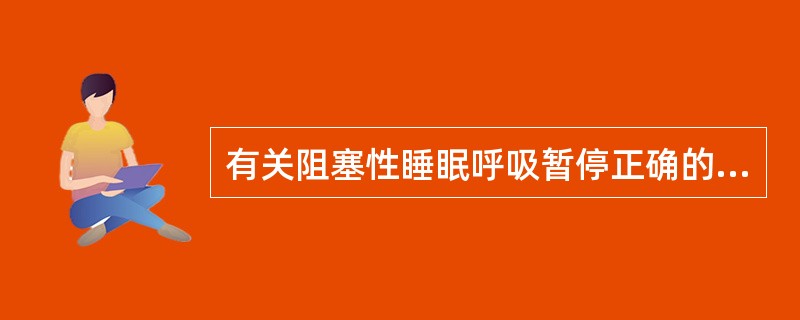 有关阻塞性睡眠呼吸暂停正确的...